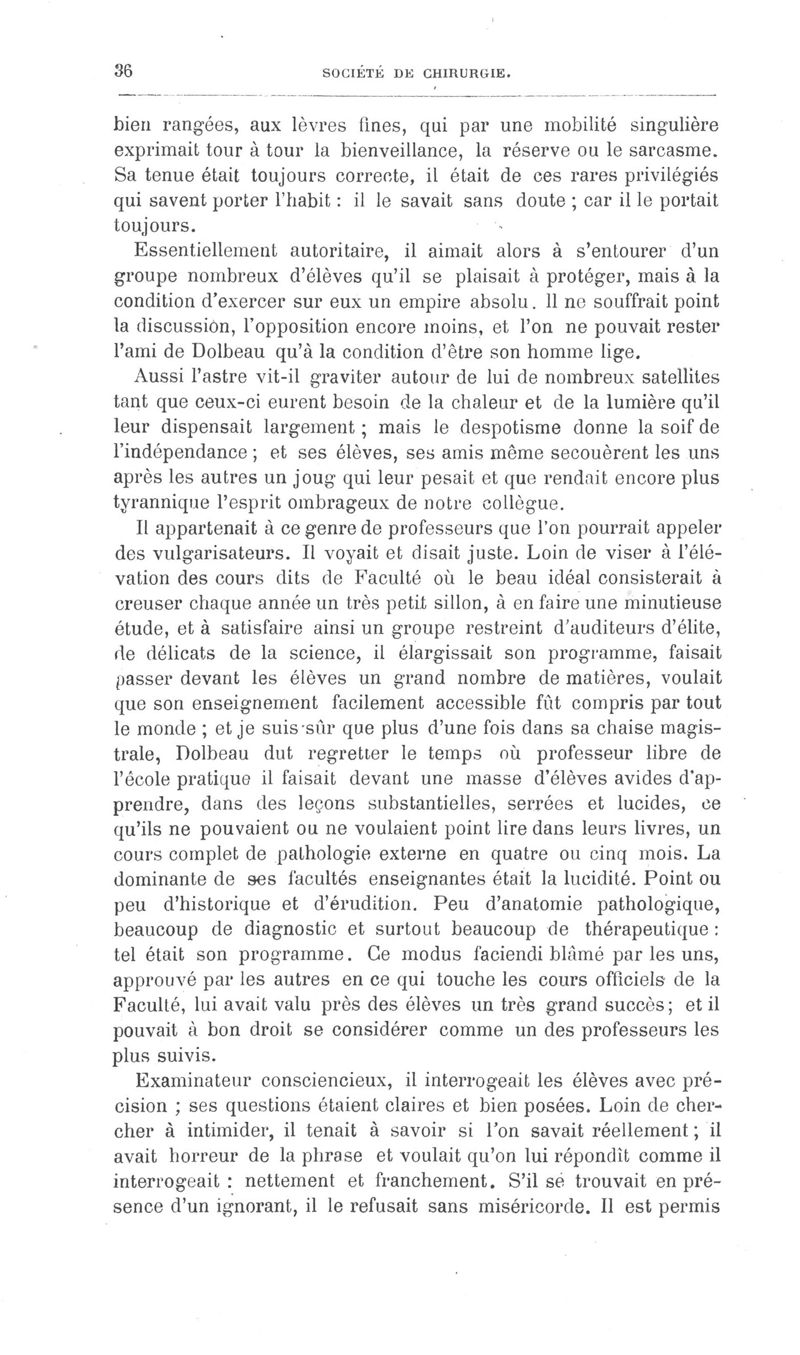 36 SOCIÉTÉ DE CHIRURGIE.

bien rangées, aux lèvres fines, qui par une mobilité singulière exprimait tour à tour la bienveillance, la réserve ou le sarcasme. Sa tenue était toujours correcte, il était de ces rares privilégiés qui savent porter l'habit : il le savait sans doute ; car il le portait toujours.

Essentiellement autoritaire, il aimait alors à s'entourer d'un groupe nombreux d'élèves qu'il se plaisait à protéger, mais à la condition d'exercer sur eux un empire absolu. Il ne souffrait point la discussion, l'opposition encore moins, et l'on ne pouvait rester l'ami de Dolbeau qu'à la condition d'être son homme lige.

Aussi l'astre vit-il graviter autour de lui de nombreux satellites tant que ceux-ci eurent besoin de la chaleur et de la lumière qu'il leur dispensait largement ; mais le despotisme donne la soif de l'indépendance ; et ses élèves, ses amis même secouèrent les uns après les autres un joug qui leur pesait et que rendait encore plus tyrannique l'esprit ombrageux de notre collègue.

Il appartenait à ce genre de professeurs que l'on pourrait appeler des vulgarisateurs. Il voyait et disait juste. Loin de viser à l'élévation des cours dits de Faculté où le beau idéal consisterait à creuser chaque année un très petit sillon, à en faire une minutieuse étude, et à satisfaire ainsi un groupe restreint d'auditeurs d'élite, de délicats de la science, il élargissait son programme, faisait passer devant les élèves un grand nombre de matières, voulait que son enseignement facilement accessible fût compris par tout le monde ; et je suis sûr que plus d'une fois dans sa chaise magistrale, Dolbeau dut regretter le temps où professeur libre de l'école pratique il faisait devant une masse d'élèves avides d'apprendre, dans des leçons substantielles, serrées et lucides, ce qu'ils ne pouvaient ou ne voulaient point lire dans leurs livres, un cours complet de pathologie externe en quatre ou cinq mois. La dominante de ses facultés enseignantes était la lucidité. Point ou peu d'historique et d'érudition. Peu d'anatomie pathologique, beaucoup de diagnostic et surtout beaucoup de thérapeutique : tel était son programme. Ce modus faciendi blâmé par les uns, approuvé par les autres en ce qui touche les cours officiels de la Faculté, lui avait valu près des élèves un très grand succès ; et il pouvait à bon droit se considérer comme un des professeurs les plus suivis.

Examinateur consciencieux, il interrogeait les élèves avec précision ; ses questions étaient claires et bien posées. Loin de chercher à intimider, il tenait à savoir si l'on savait réellement ; il avait horreur de la phrase et voulait qu'on lui répondît comme il interrogeait : nettement et franchement. S'il se trouvait en présence d'un ignorant, il le refusait sans miséricorde. Il est permis